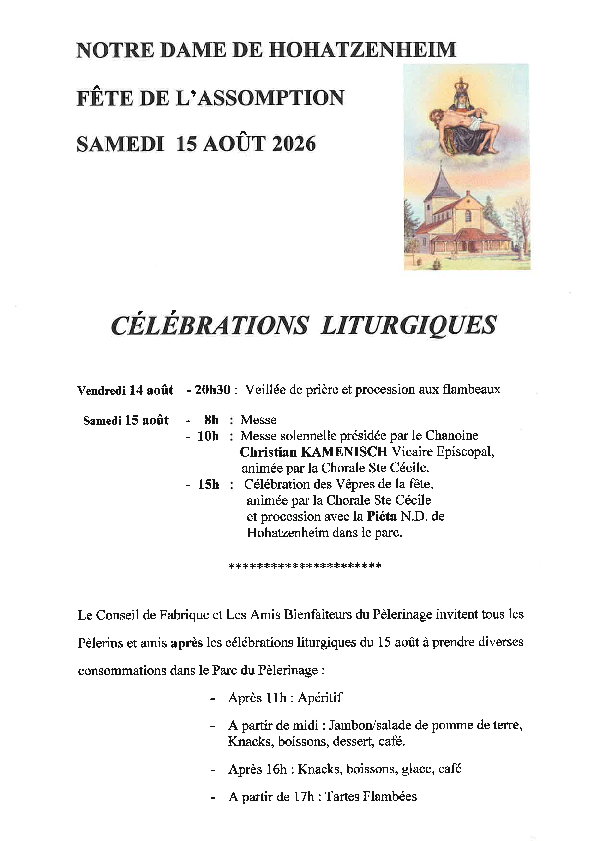 NOTRE DAME DE HOHATZENHEIM

FÊTE DE L'ASSOMPTION

SAMEDI 15 AOÛT 2026

CÉLÉBRATIONS LITURGIQUES

Vendredi 14 août - 20h30 : Veillée de prière et procession aux flambeaux

Samedi 15 août - 8h : Messe
- 10h : Messe solennelle présidée par le Chanoine Christian KAMENISCH Vicaire Episcopal, animée par la Chorale Ste Cécile.
- 15h : Célébration des Vêpres de la fête, animée par la Chorale Ste Cécile et procession avec la Piéta N.D. de Hohatzenheim dans le parc.

**********************

Le Conseil de Fabrique et Les Amis Bienfaiteurs du Pèlerinage invitent tous les Pèlerins et amis après les célébrations liturgiques du 15 août à prendre diverses consommations dans le Parc du Pèlerinage :

- Après 11h : Apéritif
- A partir de midi : Jambon/salade de pomme de terre, Knacks, boissons, dessert, café.
- Après 16h : Knacks, boissons, glace, café
- A partir de 17h : Tartes Flambées